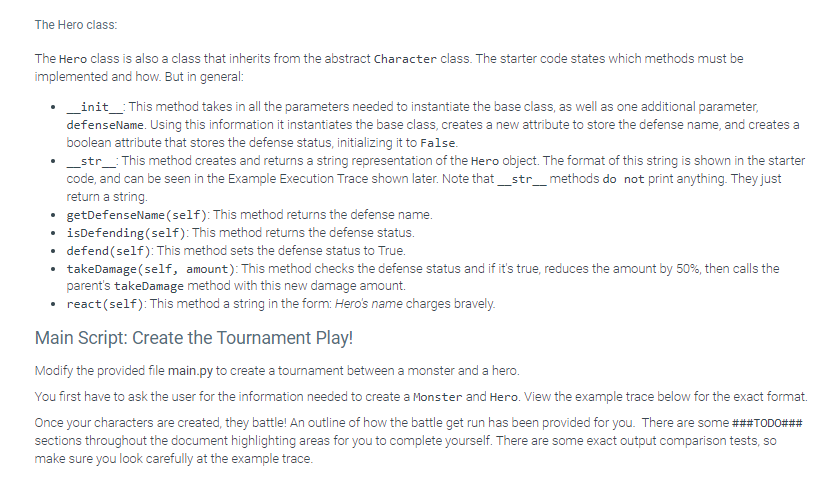 The Hero class:

The Hero class is also a class that inherits from the abstract Character class. The starter code states which methods must be implemented and how. But in general:

• __init__: This method takes in all the parameters needed to instantiate the base class, as well as one additional parameter, defenseName. Using this information it instantiates the base class, creates a new attribute to store the defense name, and creates a boolean attribute that stores the defense status, initializing it to False.
• __str__: This method creates and returns a string representation of the Hero object. The format of this string is shown in the starter code, and can be seen in the Example Execution Trace shown later. Note that __str__ methods do not print anything. They just return a string.
• getDefenseName(self): This method returns the defense name.
• isDefending(self): This method returns the defense status.
• defend(self): This method sets the defense status to True.
• takeDamage(self, amount): This method checks the defense status and if it's true, reduces the amount by 50%, then calls the parent's takeDamage method with this new damage amount.
• react(self): This method a string in the form: Hero's name charges bravely.

Main Script: Create the Tournament Play!

Modify the provided file main.py to create a tournament between a monster and a hero.

You first have to ask the user for the information needed to create a Monster and Hero. View the example trace below for the exact format.

Once your characters are created, they battle! An outline of how the battle get run has been provided for you. There are some ###TODO### sections throughout the document highlighting areas for you to complete yourself. There are some exact output comparison tests, so make sure you look carefully at the example trace.